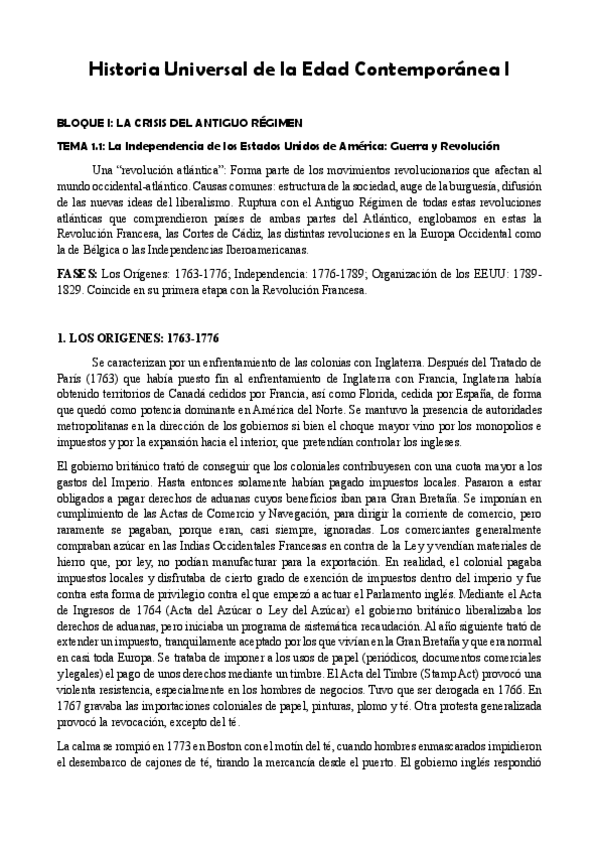 Historia Universal de la Edad Contemporánea I

BLOQUE I: LA CRISIS DEL ANTIGUO RÉGIMEN

TEMA 1.1: La Independencia de los Estados Unidos de América: Guerra y Revolución

Una "revolución atlántica": Forma parte de los movimientos revolucionarios que afectan al mundo occidental-atlántico. Causas comunes: estructura de la sociedad, auge de la burguesía, difusión de las nuevas ideas del liberalismo. Ruptura con el Antiguo Régimen de todas estas revoluciones atlánticas que comprendieron países de ambas partes del Atlántico, englobamos en estas la Revolución Francesa, las Cortes de Cádiz, las distintas revoluciones en la Europa Occidental como la de Bélgica o las Independencias Iberoamericanas.

FASES: Los Orígenes: 1763-1776; Independencia: 1776-1789; Organización de los EEUU: 1789-1829. Coincide en su primera etapa con la Revolución Francesa.

1. LOS ORIGENES: 1763-1776

Se caracterizan por un enfrentamiento de las colonias con Inglaterra. Después del Tratado de París (1763) que había puesto fin al enfrentamiento de Inglaterra con Francia, Inglaterra había obtenido territorios de Canadá cedidos por Francia, así como Florida, cedida por España, de forma que quedó como potencia dominante en América del Norte. Se mantuvo la presencia de autoridades metropolitanas en la dirección de los gobiernos si bien el choque mayor vino por los monopolios e impuestos y por la expansión hacia el interior, que pretendían controlar los ingleses.

El gobierno británico trató de conseguir que los coloniales contribuyesen con una cuota mayor a los gastos del Imperio. Hasta entonces solamente habían pagado impuestos locales. Pasaron a estar obligados a pagar derechos de aduanas cuyos beneficios iban para Gran Bretaña. Se imponían en cumplimiento de las Actas de Comercio y Navegación, para dirigir la corriente de comercio, pero raramente se pagaban, porque eran, casi siempre, ignoradas. Los comerciantes generalmente compraban azúcar en las Indias Occidentales Francesas en contra de la Ley y vendían materiales de hierro que, por ley, no podían manufacturar para la exportación. En realidad, el colonial pagaba impuestos locales y disfrutaba de cierto grado de exención de impuestos dentro del imperio y fue contra esta forma de privilegio contra el que empezó a actuar el Parlamento inglés. Mediante el Acta de Ingresos de 1764 (Acta del Azúcar o Ley del Azúcar) el gobierno británico liberalizaba los derechos de aduanas, pero iniciaba un programa de sistemática recaudación. Al año siguiente trató de extender un impuesto, tranquilamente aceptado por los que vivían en la Gran Bretaña y que era normal en casi toda Europa. Se trataba de imponer a los usos de papel (periódicos, documentos comerciales y legales) el pago de unos derechos mediante un timbre. El Acta del Timbre (Stamp Act) provocó una violenta resistencia, especialmente en los hombres de negocios. Tuvo que ser derogada en 1766. En 1767 gravaba las importaciones coloniales de papel, pinturas, plomo y té. Otra protesta generalizada provocó la revocación, excepto del té.

La calma se rompió en 1773 en Boston con el motín del té, cuando hombres enmascarados impidieron el desembarco de cajones de té, tirando la mercancía desde el puerto. El gobierno inglés respondió